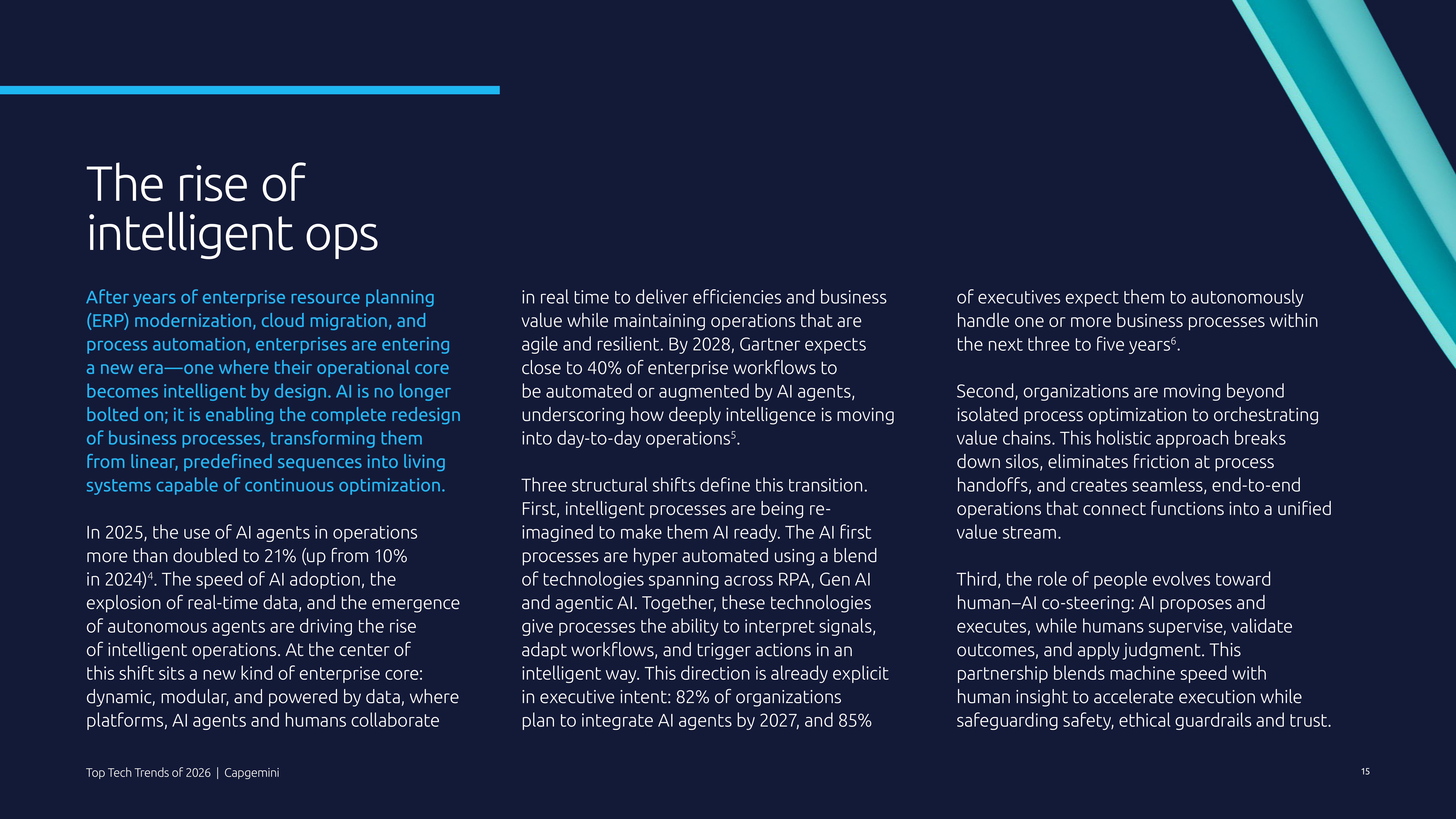 The rise of intelligent ops

After years of enterprise resource planning (ERP) modernization, cloud migration, and process automation, enterprises are entering a new era—one where their operational core becomes intelligent by design. AI is no longer bolted on; it is enabling the complete redesign of business processes, transforming them from linear, predefined sequences into living systems capable of continuous optimization.

In 2025, the use of AI agents in operations more than doubled to 21% (up from 10% in 2024)$^4$. The speed of AI adoption, the explosion of real-time data, and the emergence of autonomous agents are driving the rise of intelligent operations. At the center of this shift sits a new kind of enterprise core: dynamic, modular, and powered by data, where platforms, AI agents and humans collaborate in real time to deliver efficiencies and business value while maintaining operations that are agile and resilient. By 2028, Gartner expects close to 40% of enterprise workflows to be automated or augmented by AI agents, underscoring how deeply intelligence is moving into day-to-day operations$^5$.

Three structural shifts define this transition. First, intelligent processes are being re-imagined to make them AI ready. The AI first processes are hyper automated using a blend of technologies spanning across RPA, Gen AI and agentic AI. Together, these technologies give processes the ability to interpret signals, adapt workflows, and trigger actions in an intelligent way. This direction is already explicit in executive intent: 82% of organizations plan to integrate AI agents by 2027, and 85% of executives expect them to autonomously handle one or more business processes within the next three to five years$^6$.

Second, organizations are moving beyond isolated process optimization to orchestrating value chains. This holistic approach breaks down silos, eliminates friction at process handoffs, and creates seamless, end-to-end operations that connect functions into a unified value stream.

Third, the role of people evolves toward human–AI co-steering: AI proposes and executes, while humans supervise, validate outcomes, and apply judgment. This partnership blends machine speed with human insight to accelerate execution while safeguarding safety, ethical guardrails and trust.

Top Tech Trends of 2026 | Capgemini

15